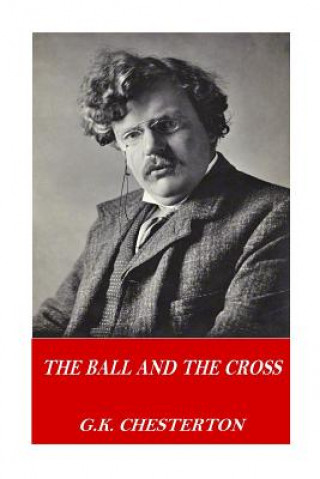 THE BALL AND THE CROSS

G.K. CHESTERTON